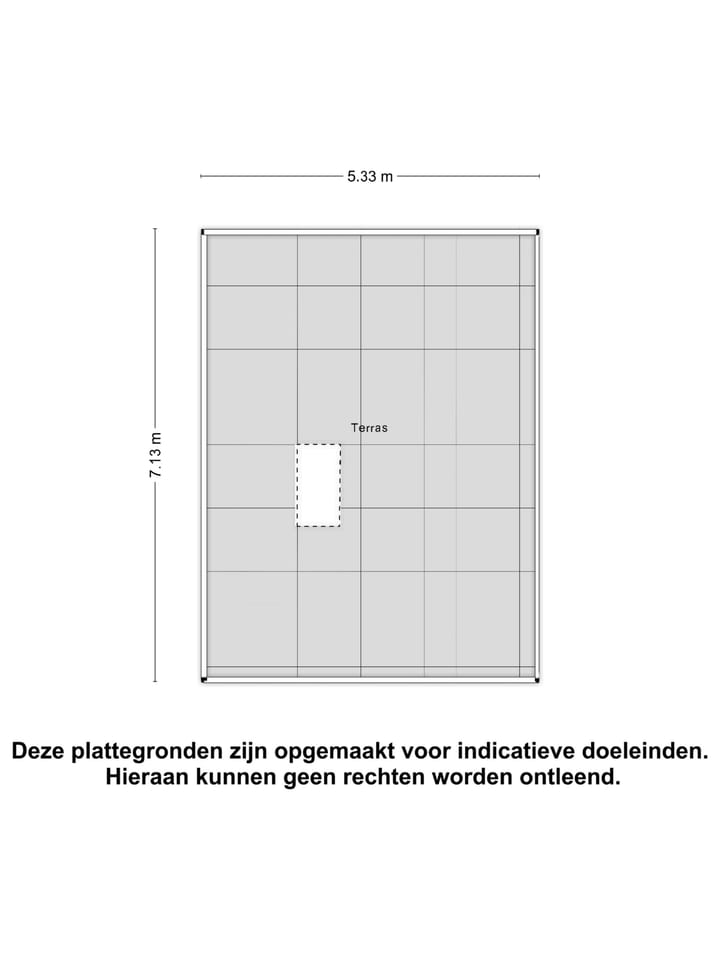 5.33 m

7.13 m

Terras

Deze plattegronden zijn opgemaakt voor indicatieve doeleinden. Hieraan kunnen geen rechten worden ontleend.